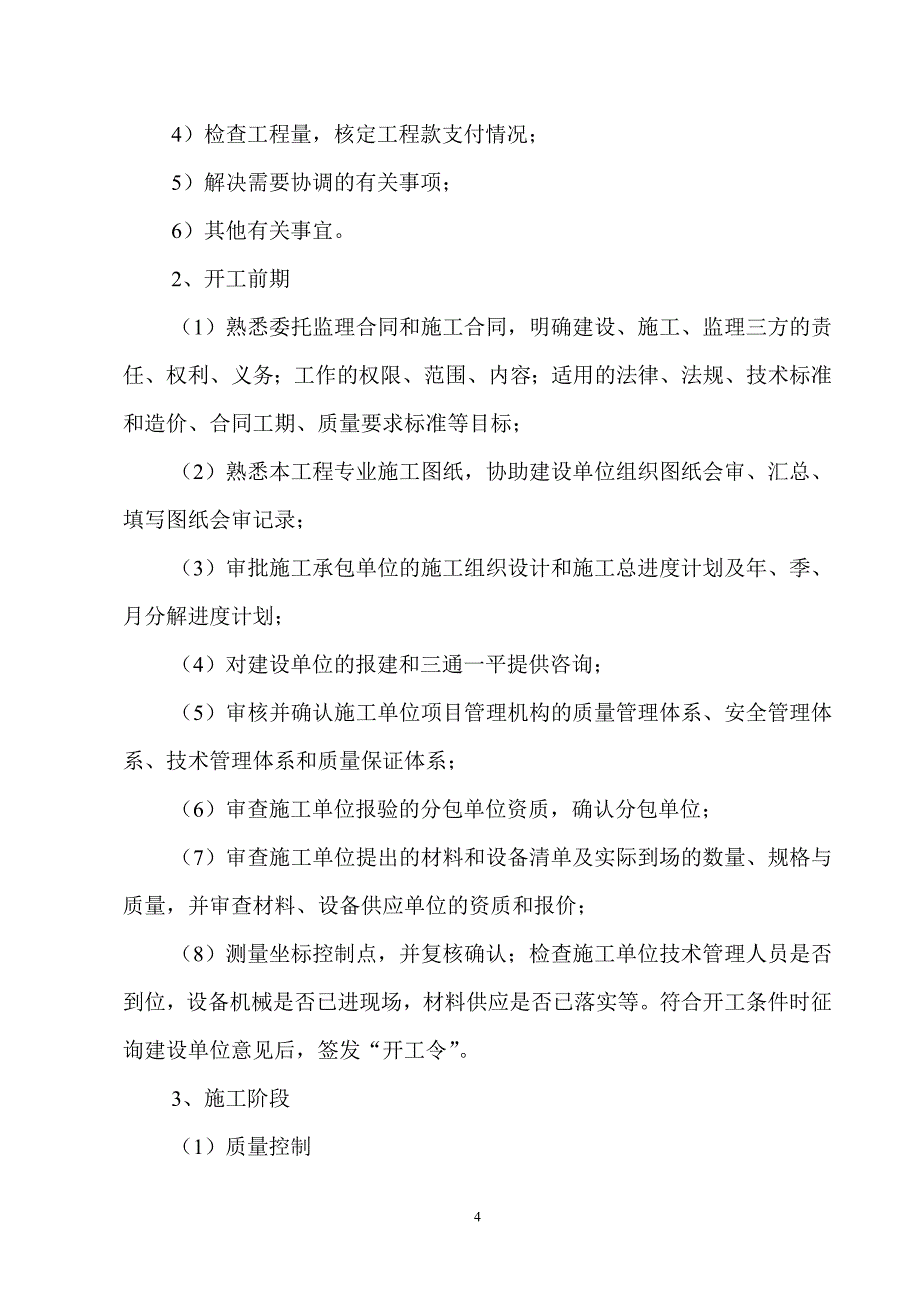 4）检查工程量，核定工程款支付情况；

5）解决需要协调的有关事项；

6）其他有关事宜。

2、开工前期

（1）熟悉委托监理合同和施工合同，明确建设、施工、监理三方的责任、权利、义务；工作的权限、范围、内容；适用的法律、法规、技术标准和造价、合同工期、质量要求标准等目标；

（2）熟悉本工程专业施工图纸，协助建设单位组织图纸会审、汇总、填写图纸会审记录；

（3）审批施工承包单位的施工组织设计和施工总进度计划及年、季、月分解进度计划；

（4）对建设单位的报建和三通一平提供咨询；

（5）审核并确认施工单位项目管理机构的质量管理体系、安全管理体系、技术管理体系和质量保证体系；

（6）审查施工单位报验的分包单位资质，确认分包单位；

（7）审查施工单位提出的材料和设备清单及实际到场的数量、规格与质量，并审查材料、设备供应单位的资质和报价；

（8）测量坐标控制点，并复核确认；检查施工单位技术管理人员是否到位，设备机械是否已进现场，材料供应是否已落实等。符合开工条件时征询建设单位意见后，签发“开工令”。

3、施工阶段

（1）质量控制

4